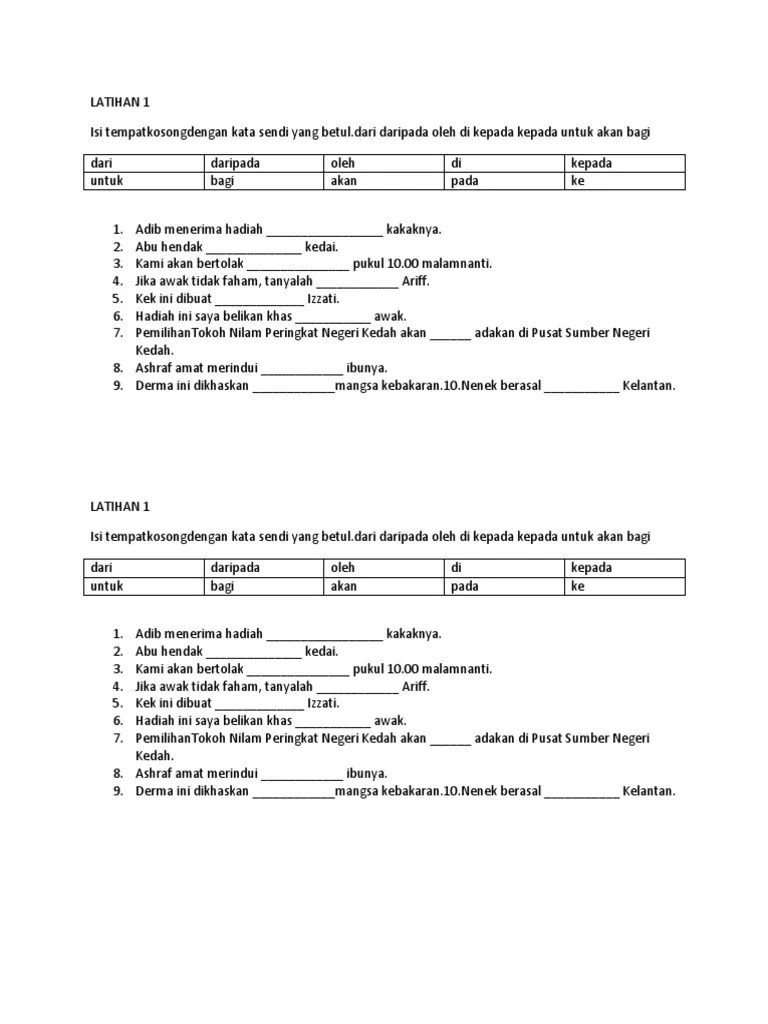 LATIHAN 1

Isi tempatkosongdengan kata sendi yang betul.dari daripada oleh di kepada kepada untuk akan bagi

| dari | daripada | oleh | di | kepada |
|---|---|---|---|---|
| untuk | bagi | akan | pada | ke |

1. Adib menerima hadiah _________________ kakaknya.
2. Abu hendak ______________ kedai.
3. Kami akan bertolak _______________ pukul 10.00 malamnanti.
4. Jika awak tidak faham, tanyalah ____________ Ariff.
5. Kek ini dibuat _____________ Izzati.
6. Hadiah ini saya belikan khas ___________ awak.
7. PemilihanTokoh Nilam Peringkat Negeri Kedah akan ______ adakan di Pusat Sumber Negeri Kedah.
8. Ashraf amat merindui ____________ ibunya.
9. Derma ini dikhaskan ____________mangsa kebakaran.10.Nenek berasal ___________ Kelantan.

LATIHAN 1

Isi tempatkosongdengan kata sendi yang betul.dari daripada oleh di kepada kepada untuk akan bagi

| dari | daripada | oleh | di | kepada |
|---|---|---|---|---|
| untuk | bagi | akan | pada | ke |

1. Adib menerima hadiah _________________ kakaknya.
2. Abu hendak ______________ kedai.
3. Kami akan bertolak _______________ pukul 10.00 malamnanti.
4. Jika awak tidak faham, tanyalah ____________ Ariff.
5. Kek ini dibuat _____________ Izzati.
6. Hadiah ini saya belikan khas ___________ awak.
7. PemilihanTokoh Nilam Peringkat Negeri Kedah akan ______ adakan di Pusat Sumber Negeri Kedah.
8. Ashraf amat merindui ____________ ibunya.
9. Derma ini dikhaskan ____________mangsa kebakaran.10.Nenek berasal ___________ Kelantan.